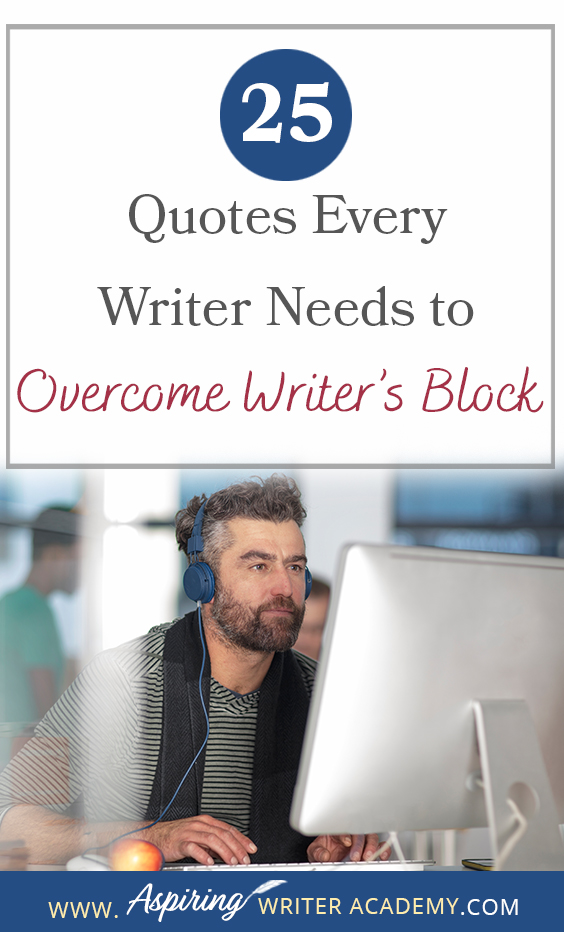 25

Quotes Every Writer Needs to Overcome Writer's Block

WWW. Aspiring WRITER ACADEMY.COM